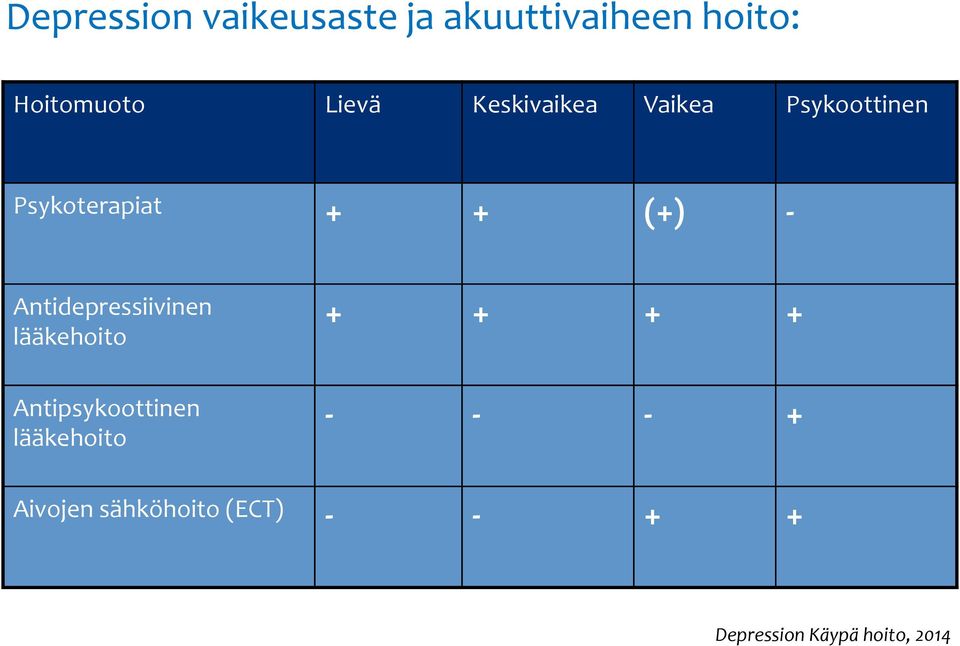 Depression vaikeusaste ja akuuttivaiheen hoito:

| Hoitomuoto | Lievä | Keskivaikea | Vaikea | Psykoottinen |
|---|---|---|---|---|
| Psykoterapiat | + | + | (+) | - |
| Antidepressiivinen lääkehoito | + | + | + | + |
| Antipsykoottinen lääkehoito | - | - | - | + |
| Aivojen sähköhoito (ECT) | - | - | + | + |

Depression Käypä hoito, 2014